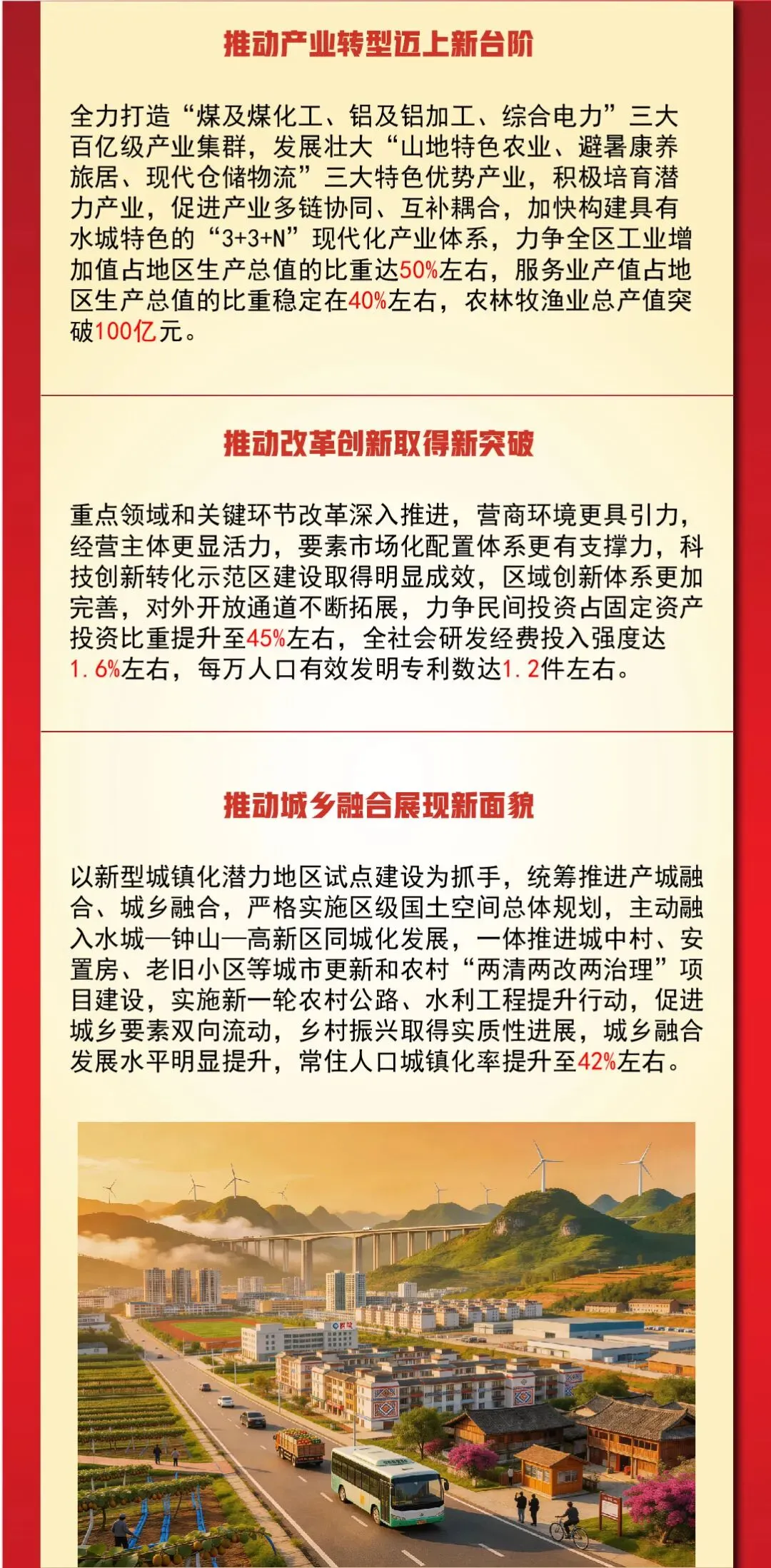 推动产业转型迈上新台阶

全力打造“煤及煤化工、铝及铝加工、综合电力”三大百亿级产业集群，发展壮大“山地特色农业、避暑康养旅居、现代仓储物流”三大特色优势产业，积极培育潜力产业，促进产业多链协同、互补耦合，加快构建具有水城特色的“3+3+N”现代化产业体系，力争全区工业增加值占地区生产总值的比重达50%左右，服务业产值占地区生产总值的比重稳定在40%左右，农林牧渔业总产值突破100亿元。

推动改革创新取得新突破

重点领域和关键环节改革深入推进，营商环境更具引力，经营主体更显活力，要素市场化配置体系更有支撑力，科技创新转化示范区建设取得明显成效，区域创新体系更加完善，对外开放通道不断拓展，力争民间投资占固定资产投资比重提升至45%左右，全社会研发经费投入强度达1.6%左右，每万人口有效发明专利数达1.2件左右。

推动城乡融合展现新面貌

以新型城镇化潜力地区试点建设为抓手，统筹推进产城融合、城乡融合，严格实施区级国土空间总体规划，主动融入水城—钟山—高新区同城化发展，一体推进城中村、安置房、老旧小区等城市更新和农村“两清两改两治理”项目建设，实施新一轮农村公路、水利工程提升行动，促进城乡要素双向流动，乡村振兴取得实质性进展，城乡融合发展水平明显提升，常住人口城镇化率提升至42%左右。